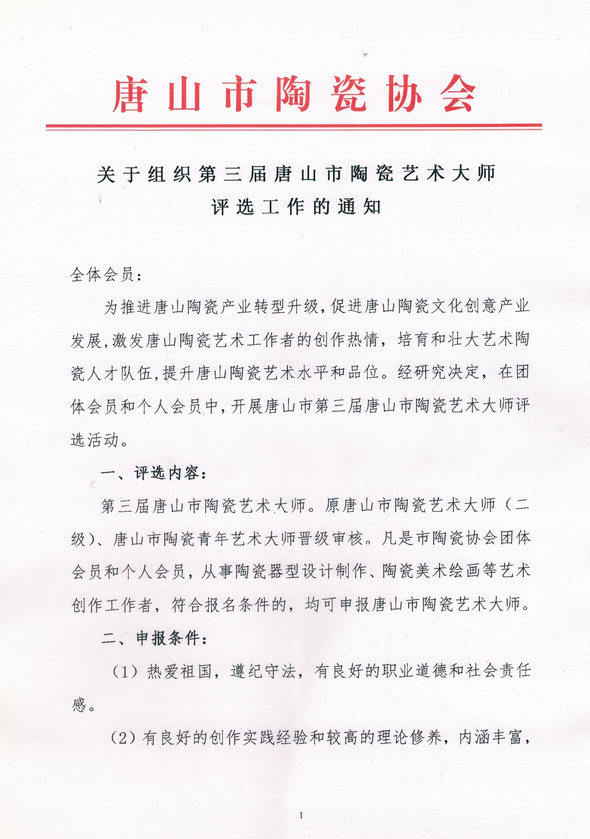 唐山市陶瓷协会

关于组织第三届唐山市陶瓷艺术大师评选工作的通知

全体会员：

为推进唐山陶瓷产业转型升级，促进唐山陶瓷文化创意产业发展，激发唐山陶瓷艺术工作者的创作热情，培育和壮大艺术陶瓷人才队伍，提升唐山陶瓷艺术水平和品位。经研究决定，在团体会员和个人会员中，开展唐山市第三届唐山市陶瓷艺术大师评选活动。

一、评选内容：

第三届唐山市陶瓷艺术大师。原唐山市陶瓷艺术大师（二级）、唐山市陶瓷青年艺术大师晋级审核。凡是市陶瓷协会团体会员和个人会员，从事陶瓷器型设计制作、陶瓷美术绘画等艺术创作工作者，符合报名条件的，均可申报唐山市陶瓷艺术大师。

二、申报条件：

（1）热爱祖国，遵纪守法，有良好的职业道德和社会责任感。

（2）有良好的创作实践经验和较高的理论修养，内涵丰富，

1